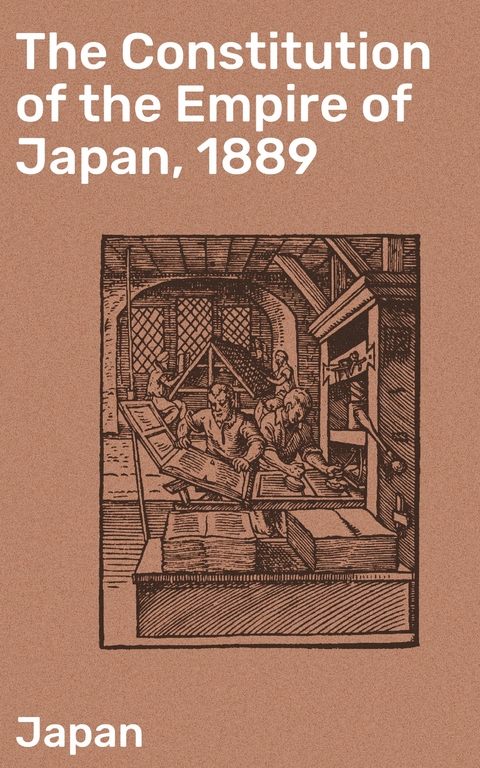 The Constitution of the Empire of Japan, 1889

Japan